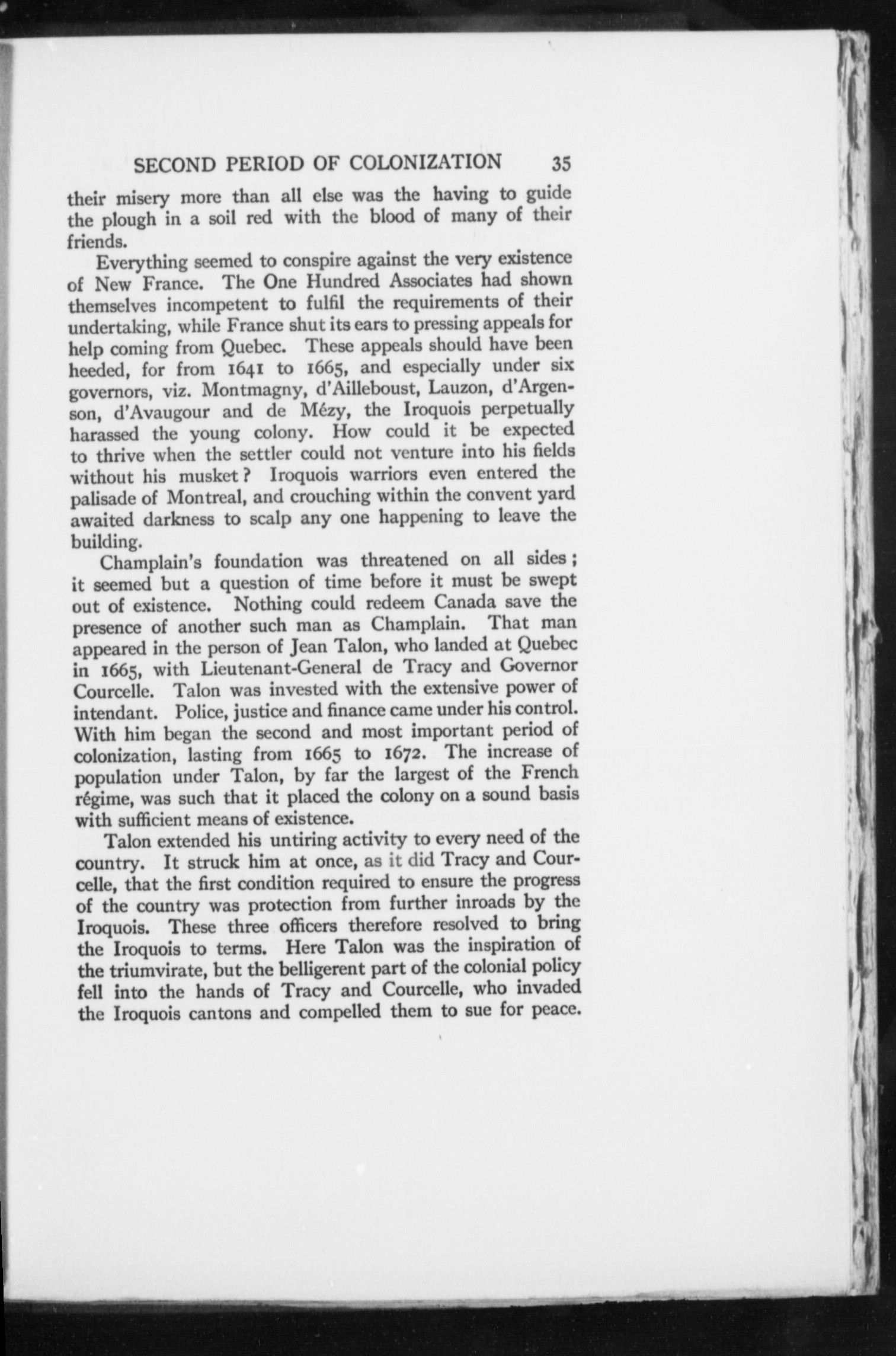 SECOND PERIOD OF COLONIZATION 35

their misery more than all else was the having to guide the plough in a soil red with the blood of many of their friends.

Everything seemed to conspire against the very existence of New France. The One Hundred Associates had shown themselves incompetent to fulfil the requirements of their undertaking, while France shut its ears to pressing appeals for help coming from Quebec. These appeals should have been heeded, for from 1641 to 1665, and especially under six governors, viz. Montmagny, d'Ailleboust, Lauzon, d'Argenson, d'Avaugour and de Mézy, the Iroquois perpetually harassed the young colony. How could it be expected to thrive when the settler could not venture into his fields without his musket? Iroquois warriors even entered the palisade of Montreal, and crouching within the convent yard awaited darkness to scalp any one happening to leave the building.

Champlain's foundation was threatened on all sides; it seemed but a question of time before it must be swept out of existence. Nothing could redeem Canada save the presence of another such man as Champlain. That man appeared in the person of Jean Talon, who landed at Quebec in 1665, with Lieutenant-General de Tracy and Governor Courcelle. Talon was invested with the extensive power of intendant. Police, justice and finance came under his control. With him began the second and most important period of colonization, lasting from 1665 to 1672. The increase of population under Talon, by far the largest of the French régime, was such that it placed the colony on a sound basis with sufficient means of existence.

Talon extended his untiring activity to every need of the country. It struck him at once, as it did Tracy and Courcelle, that the first condition required to ensure the progress of the country was protection from further inroads by the Iroquois. These three officers therefore resolved to bring the Iroquois to terms. Here Talon was the inspiration of the triumvirate, but the belligerent part of the colonial policy fell into the hands of Tracy and Courcelle, who invaded the Iroquois cantons and compelled them to sue for peace.